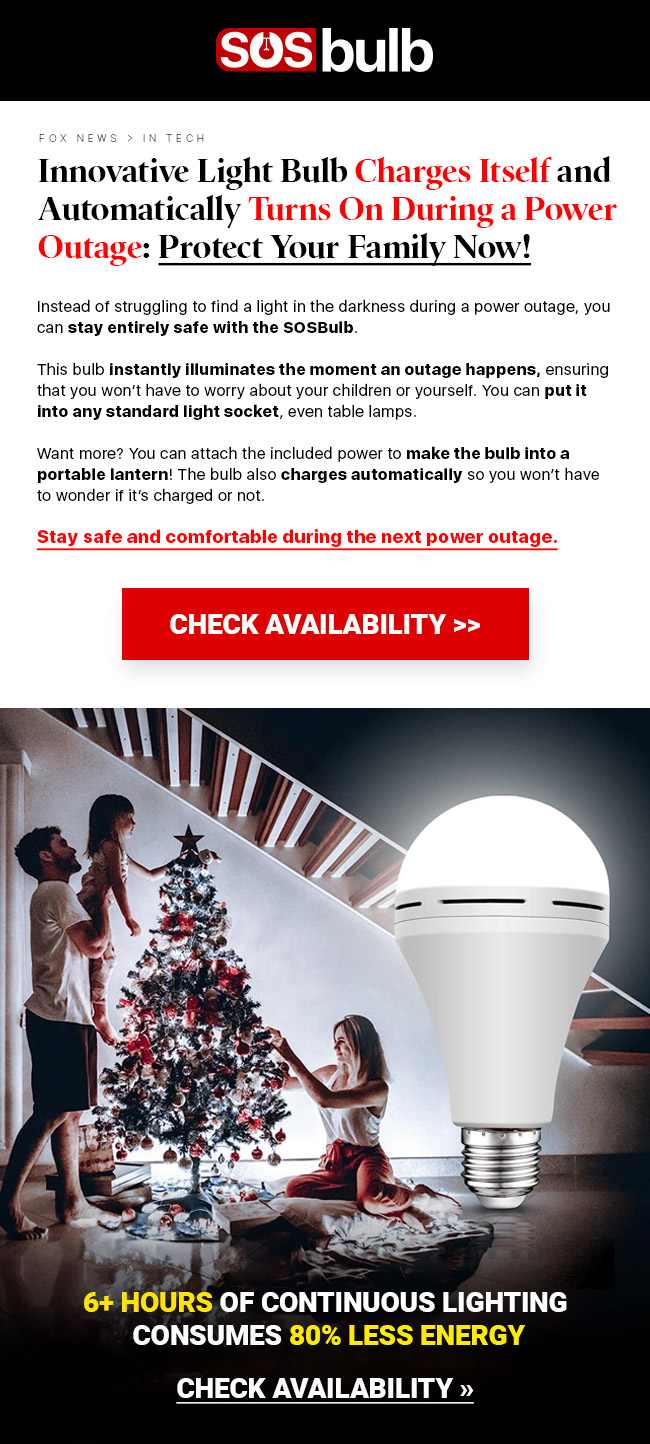 SOSbulb

FOX NEWS > IN TECH

Innovative Light Bulb Charges Itself and Automatically Turns On During a Power Outage: Protect Your Family Now!

Instead of struggling to find a light in the darkness during a power outage, you can stay entirely safe with the SOSBulb.

This bulb instantly illuminates the moment an outage happens, ensuring that you won't have to worry about your children or yourself. You can put it into any standard light socket, even table lamps.

Want more? You can attach the included power to make the bulb into a portable lantern! The bulb also charges automatically so you won't have to wonder if it's charged or not.

Stay safe and comfortable during the next power outage.

CHECK AVAILABILITY >>

6+ HOURS OF CONTINUOUS LIGHTING
CONSUMES 80% LESS ENERGY

CHECK AVAILABILITY »